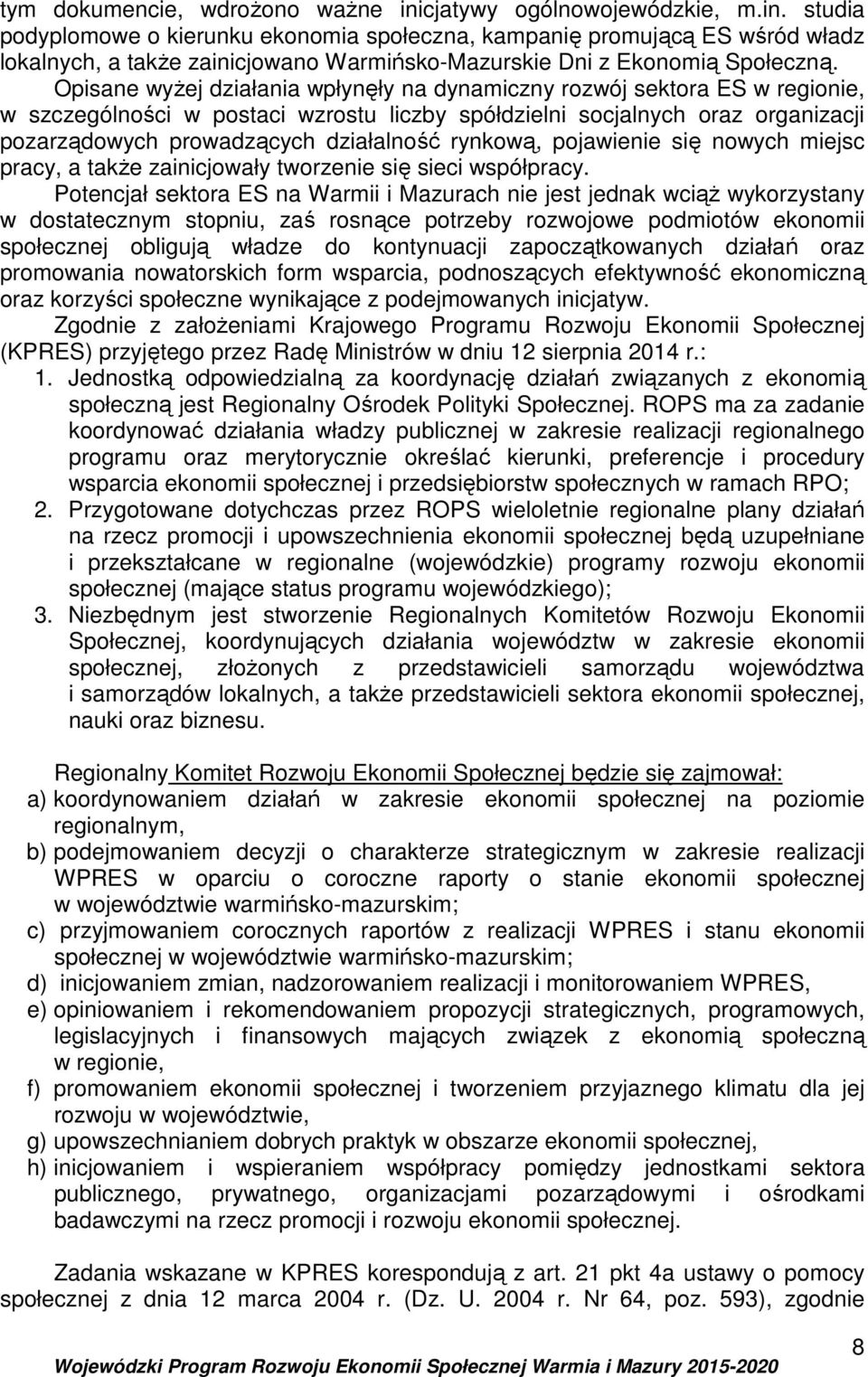 tym dokumencie, wdrożono ważne inicjatywy ogólnowojewódzkie, m.in. studia podyplomowe o kierunku ekonomia społeczna, kampanię promującą ES wśród władz lokalnych, a także zainicjowano Warmińsko-Mazurskie Dni z Ekonomią Społeczną.

Opisane wyżej działania wpłynęły na dynamiczny rozwój sektora ES w regionie, w szczególności w postaci wzrostu liczby spółdzielni socjalnych oraz organizacji pozarządowych prowadzących działalność rynkową, pojawienie się nowych miejsc pracy, a także zainicjowały tworzenie się sieci współpracy.

Potencjał sektora ES na Warmii i Mazurach nie jest jednak wciąż wykorzystany w dostatecznym stopniu, zaś rosnące potrzeby rozwojowe podmiotów ekonomii społecznej obligują władze do kontynuacji zapoczątkowanych działań oraz promowania nowatorskich form wsparcia, podnoszących efektywność ekonomiczną oraz korzyści społeczne wynikające z podejmowanych inicjatyw.

Zgodnie z założeniami Krajowego Programu Rozwoju Ekonomii Społecznej (KPRES) przyjętego przez Radę Ministrów w dniu 12 sierpnia 2014 r.:

1. Jednostką odpowiedzialną za koordynację działań związanych z ekonomią społeczną jest Regionalny Ośrodek Polityki Społecznej. ROPS ma za zadanie koordynować działania władzy publicznej w zakresie realizacji regionalnego programu oraz merytorycznie określać kierunki, preferencje i procedury wsparcia ekonomii społecznej i przedsiębiorstw społecznych w ramach RPO;
2. Przygotowane dotychczas przez ROPS wieloletnie regionalne plany działań na rzecz promocji i upowszechnienia ekonomii społecznej będą uzupełniane i przekształcane w regionalne (wojewódzkie) programy rozwoju ekonomii społecznej (mające status programu wojewódzkiego);
3. Niezbędnym jest stworzenie Regionalnych Komitetów Rozwoju Ekonomii Społecznej, koordynujących działania województw w zakresie ekonomii społecznej, złożonych z przedstawicieli samorządu województwa i samorządów lokalnych, a także przedstawicieli sektora ekonomii społecznej, nauki oraz biznesu.

Regionalny Komitet Rozwoju Ekonomii Społecznej będzie się zajmował:
a) koordynowaniem działań w zakresie ekonomii społecznej na poziomie regionalnym,
b) podejmowaniem decyzji o charakterze strategicznym w zakresie realizacji WPRES w oparciu o coroczne raporty o stanie ekonomii społecznej w województwie warmińsko-mazurskim;
c) przyjmowaniem corocznych raportów z realizacji WPRES i stanu ekonomii społecznej w województwie warmińsko-mazurskim;
d) inicjowaniem zmian, nadzorowaniem realizacji i monitorowaniem WPRES,
e) opiniowaniem i rekomendowaniem propozycji strategicznych, programowych, legislacyjnych i finansowych mających związek z ekonomią społeczną w regionie,
f) promowaniem ekonomii społecznej i tworzeniem przyjaznego klimatu dla jej rozwoju w województwie,
g) upowszechnianiem dobrych praktyk w obszarze ekonomii społecznej,
h) inicjowaniem i wspieraniem współpracy pomiędzy jednostkami sektora publicznego, prywatnego, organizacjami pozarządowymi i ośrodkami badawczymi na rzecz promocji i rozwoju ekonomii społecznej.

Zadania wskazane w KPRES korespondują z art. 21 pkt 4a ustawy o pomocy społecznej z dnia 12 marca 2004 r. (Dz. U. 2004 r. Nr 64, poz. 593), zgodnie

8

Wojewódzki Program Rozwoju Ekonomii Społecznej Warmia i Mazury 2015-2020